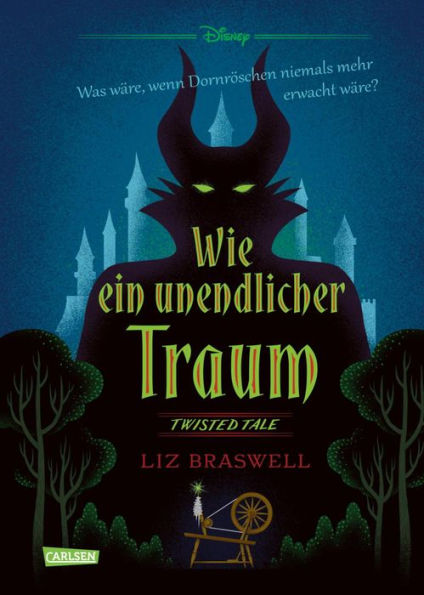 Disney

Was wäre, wenn Dornröschen niemals mehr erwacht wäre?

Wie ein unendlicher Traum

TWISTED TALE

LIZ BRASWELL

CARLSEN